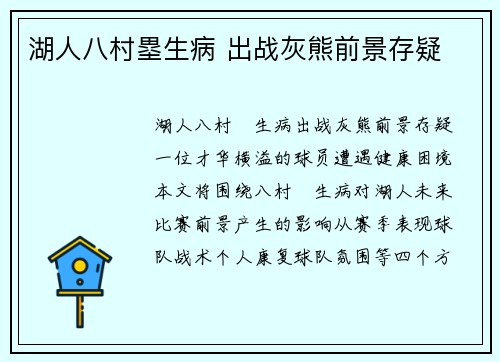 湖人八村塁生病 出战灰熊前景存疑

湖人八村 生病出战灰熊前景存疑一位才华横溢的球员遭遇健康困境本文将围绕八村 生病对湖人未来比赛前景产生的影响从赛季表现球队战术个人康复球队氛围等四个方